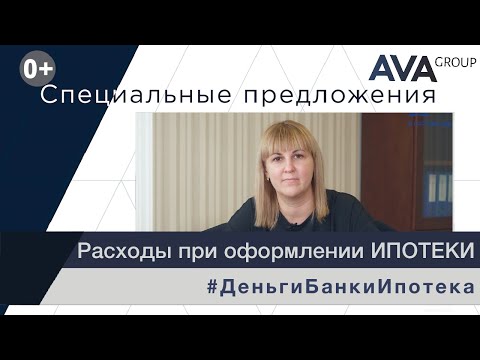 0+

AVA GROUP

Специальные предложения

Расходы при оформлении ИПОТЕКИ

#ДеньгиБанкиИпотека